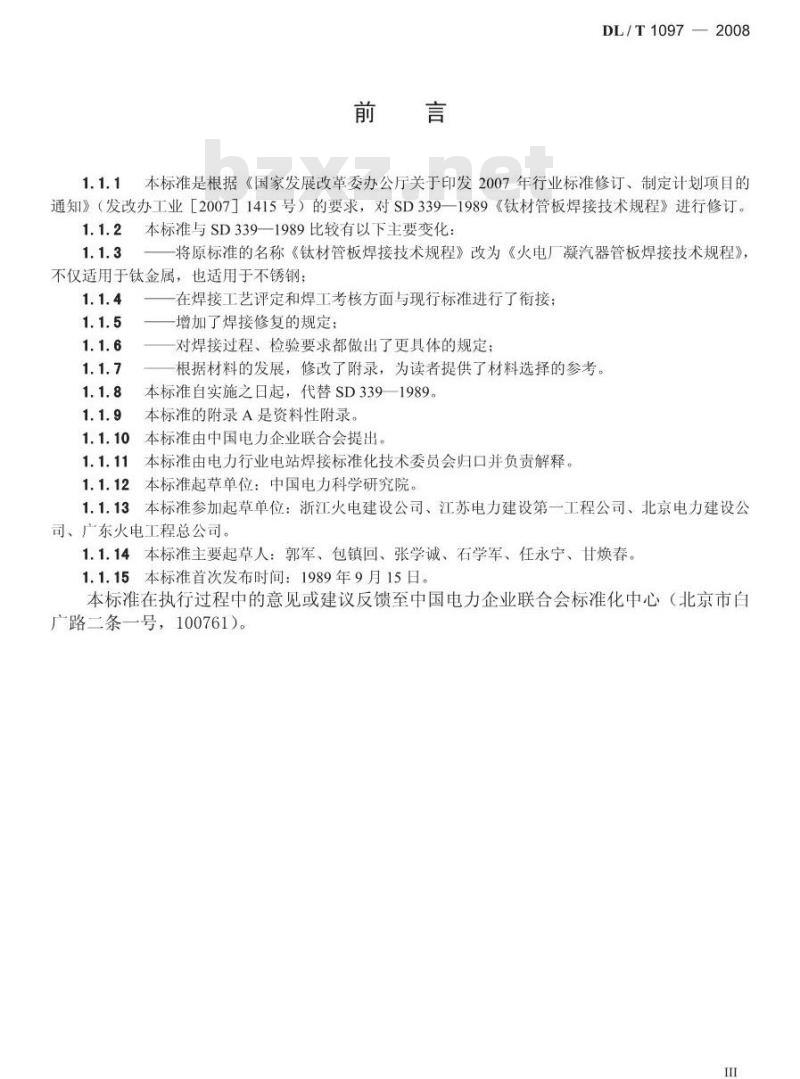 DL / T 1097 — 2008

前　言

bzxz.net

1.1.1　本标准是根据《国家发展改革委办公厅关于印发 2007 年行业标准修订、制定计划项目的通知》（发改办工业［2007］1415 号）的要求，对 SD 339—1989《钛材管板焊接技术规程》进行修订。

1.1.2　本标准与 SD 339—1989 比较有以下主要变化：

1.1.3　——将原标准的名称《钛材管板焊接技术规程》改为《火电厂凝汽器管板焊接技术规程》，不仅适用于钛金属，也适用于不锈钢；

1.1.4　——在焊接工艺评定和焊工考核方面与现行标准进行了衔接；

1.1.5　——增加了焊接修复的规定；

1.1.6　——对焊接过程、检验要求都做出了更具体的规定；

1.1.7　——根据材料的发展，修改了附录，为读者提供了材料选择的参考。

1.1.8　本标准自实施之日起，代替 SD 339—1989。

1.1.9　本标准的附录 A 是资料性附录。

1.1.10　本标准由中国电力企业联合会提出。

1.1.11　本标准由电力行业电站焊接标准化技术委员会归口并负责解释。

1.1.12　本标准起草单位：中国电力科学研究院。

1.1.13　本标准参加起草单位：浙江火电建设公司、江苏电力建设第一工程公司、北京电力建设公司、广东火电工程总公司。

1.1.14　本标准主要起草人：郭军、包镇回、张学诚、石学军、任永宁、甘焕春。

1.1.15　本标准首次发布时间：1989 年 9 月 15 日。

本标准在执行过程中的意见或建议反馈至中国电力企业联合会标准化中心（北京市白广路二条一号，100761）。

III